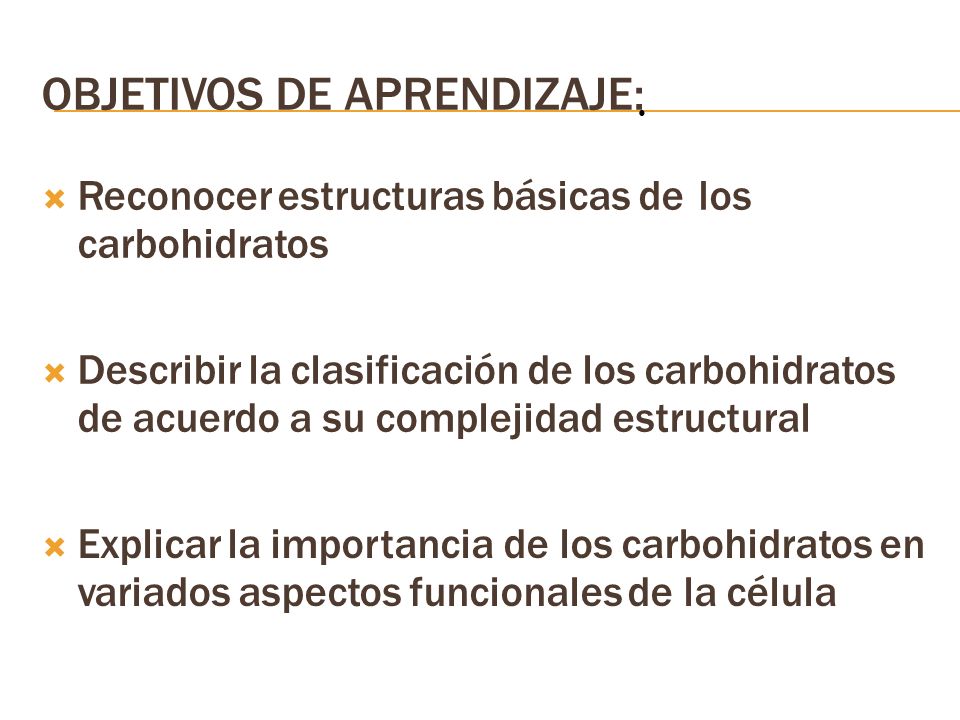 OBJETIVOS DE APRENDIZAJE:

Reconocer estructuras básicas de los carbohidratos

Describir la clasificación de los carbohidratos de acuerdo a su complejidad estructural

Explicar la importancia de los carbohidratos en variados aspectos funcionales de la célula